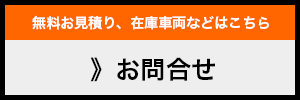 無料お見積り、在庫車両などはこちら

》お問合せ